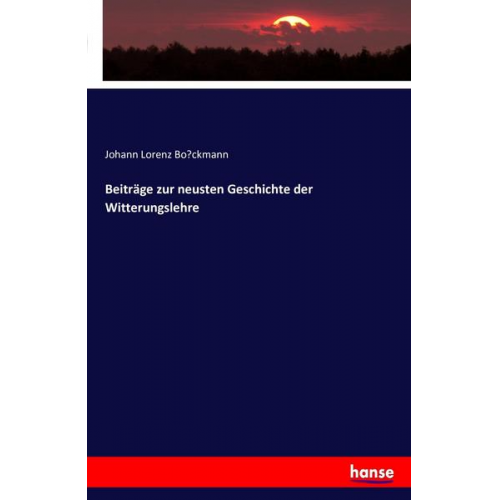 Johann Lorenz Bo?ckmann

Beiträge zur neusten Geschichte der Witterungslehre

hanse